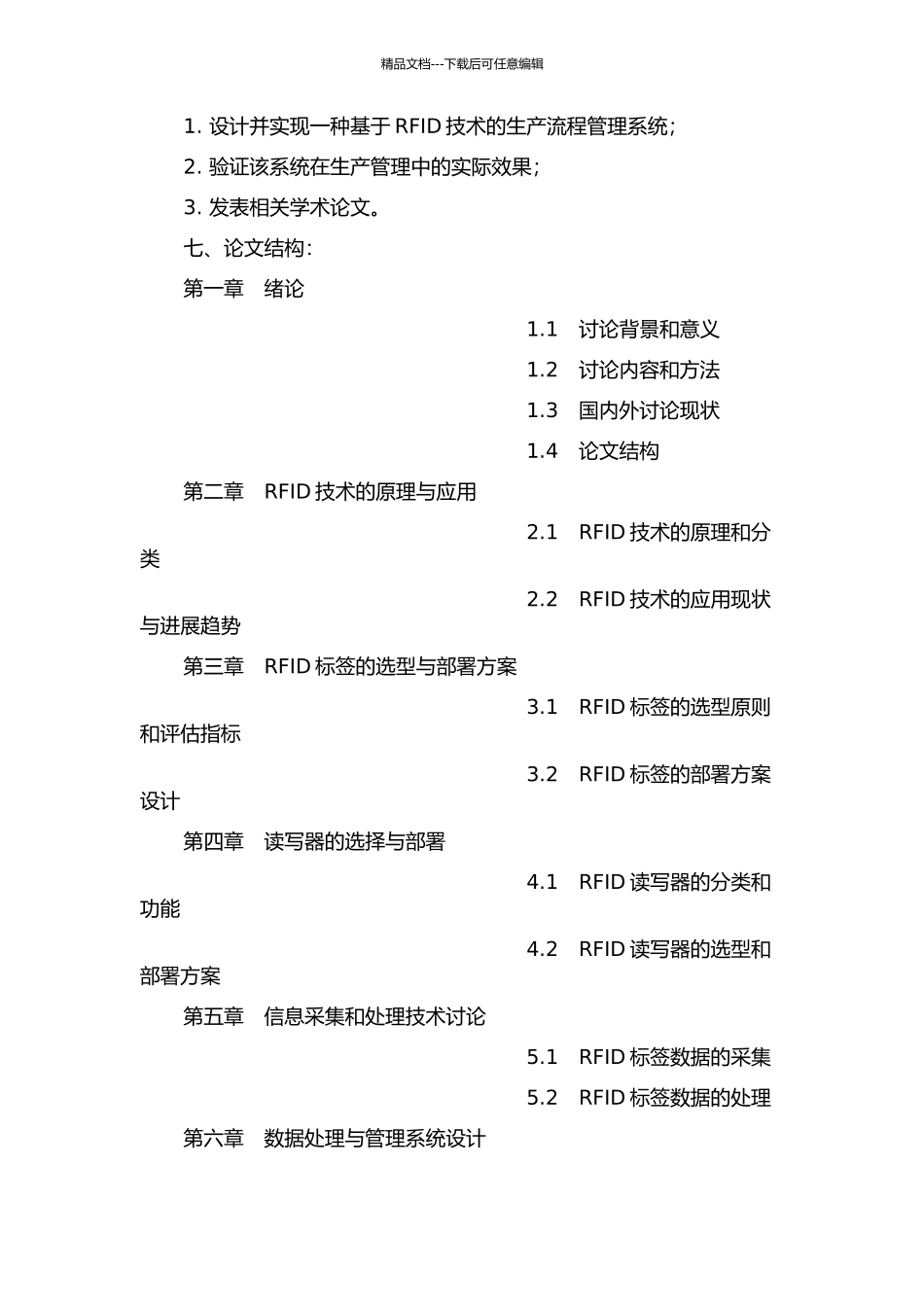 精品文档---下载后可任意编辑

1. 设计并实现一种基于 RFID 技术的生产流程管理系统；

2. 验证该系统在生产管理中的实际效果；

3. 发表相关学术论文。

七、论文结构：

第一章　绪论

1.1　讨论背景和意义

1.2　讨论内容和方法

1.3　国内外讨论现状

1.4　论文结构

第二章　RFID 技术的原理与应用

2.1　RFID 技术的原理和分类

2.2　RFID 技术的应用现状与进展趋势

第三章　RFID 标签的选型与部署方案

3.1　RFID 标签的选型原则和评估指标

3.2　RFID 标签的部署方案设计

第四章　读写器的选择与部署

4.1　RFID 读写器的分类和功能

4.2　RFID 读写器的选型和部署方案

第五章　信息采集和处理技术讨论

5.1　RFID 标签数据的采集

5.2　RFID 标签数据的处理

第六章　数据处理与管理系统设计